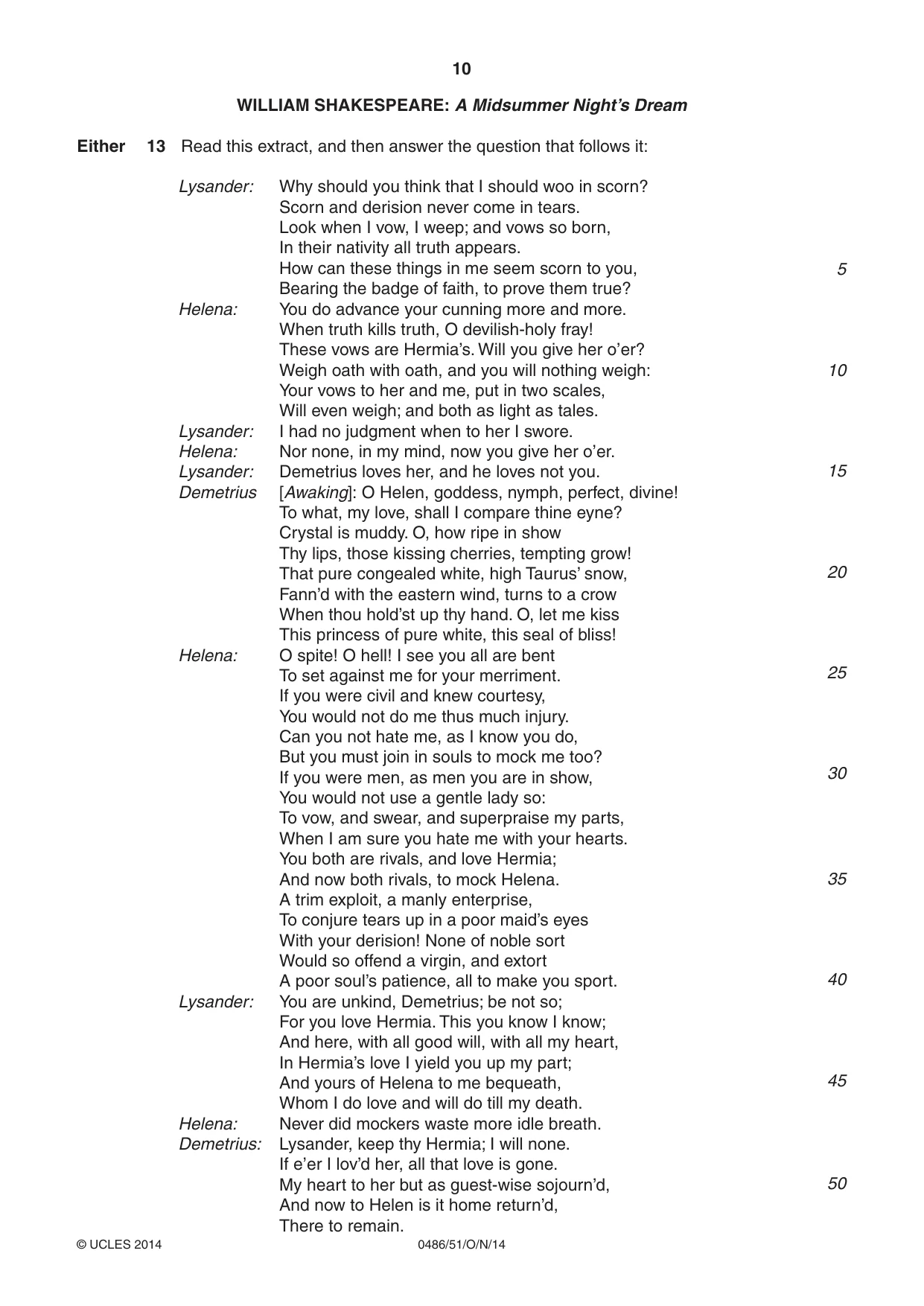 10

WILLIAM SHAKESPEARE: A Midsummer Night's Dream

Either 13 Read this extract, and then answer the question that follows it:

Lysander: Why should you think that I should woo in scorn?
Scorn and derision never come in tears.
Look when I vow, I weep; and vows so born,
In their nativity all truth appears.
How can these things in me seem scorn to you, 5
Bearing the badge of faith, to prove them true?
Helena: You do advance your cunning more and more.
When truth kills truth, O devilish-holy fray!
These vows are Hermia's. Will you give her o'er?
Weigh oath with oath, and you will nothing weigh: 10
Your vows to her and me, put in two scales,
Will even weigh; and both as light as tales.
Lysander: I had no judgment when to her I swore.
Helena: Nor none, in my mind, now you give her o'er.
Lysander: Demetrius loves her, and he loves not you. 15
Demetrius [Awaking]: O Helen, goddess, nymph, perfect, divine!
To what, my love, shall I compare thine eyne?
Crystal is muddy. O, how ripe in show
Thy lips, those kissing cherries, tempting grow!
That pure congealed white, high Taurus' snow, 20
Fann'd with the eastern wind, turns to a crow
When thou hold'st up thy hand. O, let me kiss
This princess of pure white, this seal of bliss!
Helena: O spite! O hell! I see you all are bent
To set against me for your merriment. 25
If you were civil and knew courtesy,
You would not do me thus much injury.
Can you not hate me, as I know you do,
But you must join in souls to mock me too?
If you were men, as men you are in show, 30
You would not use a gentle lady so:
To vow, and swear, and superpraise my parts,
When I am sure you hate me with your hearts.
You both are rivals, and love Hermia;
And now both rivals, to mock Helena. 35
A trim exploit, a manly enterprise,
To conjure tears up in a poor maid's eyes
With your derision! None of noble sort
Would so offend a virgin, and extort
A poor soul's patience, all to make you sport. 40
Lysander: You are unkind, Demetrius; be not so;
For you love Hermia. This you know I know;
And here, with all good will, with all my heart,
In Hermia's love I yield you up my part;
And yours of Helena to me bequeath, 45
Whom I do love and will do till my death.
Helena: Never did mockers waste more idle breath.
Demetrius: Lysander, keep thy Hermia; I will none.
If e'er I lov'd her, all that love is gone.
My heart to her but as guest-wise sojourn'd, 50
And now to Helen is it home return'd,
There to remain.

© UCLES 2014 0486/51/O/N/14